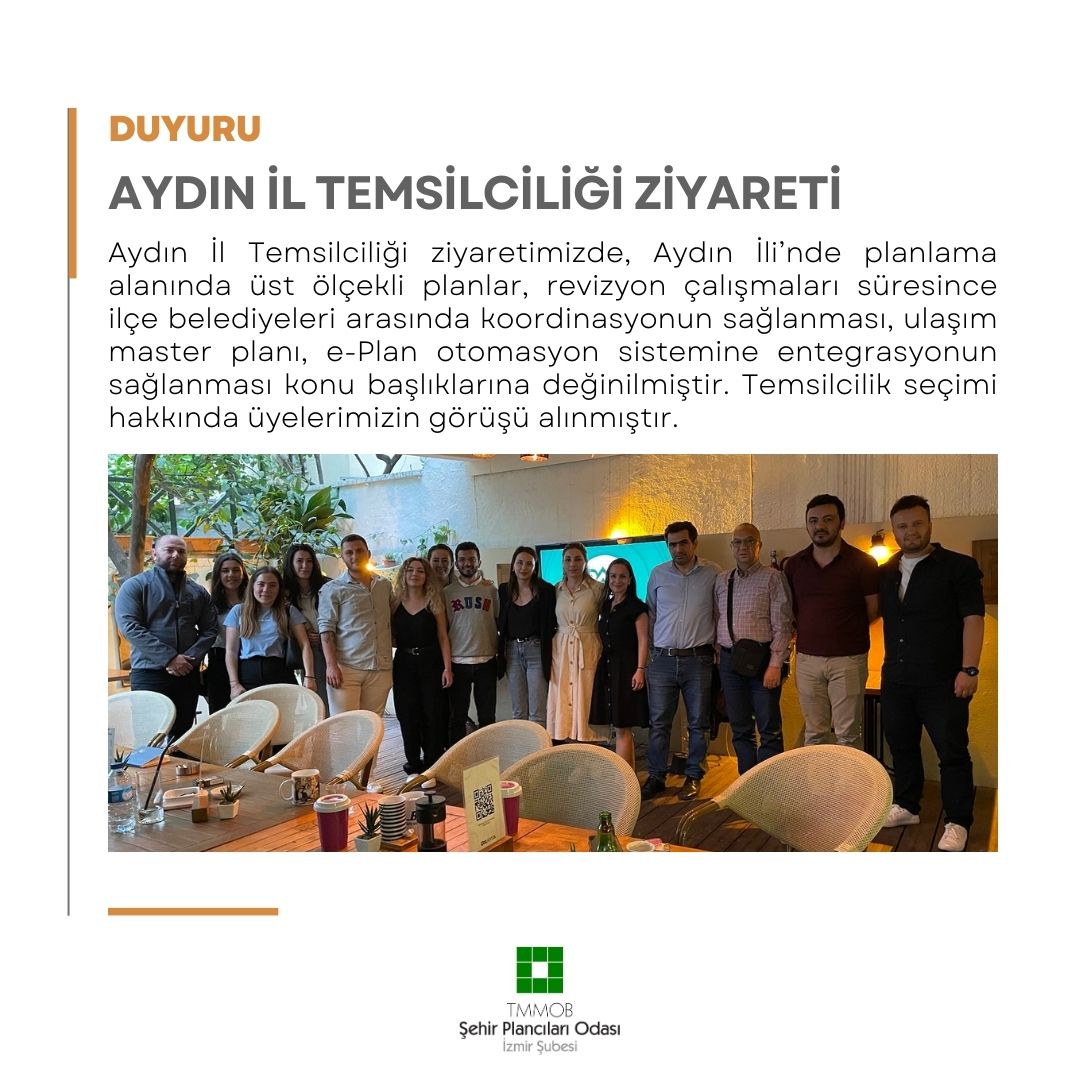 DUYURU

AYDIN İL TEMSİLCİLİĞİ ZİYARETİ

Aydın İl Temsilciliği ziyaretimizde, Aydın İli'nde planlama alanında üst ölçekli planlar, revizyon çalışmaları süresince ilçe belediyeleri arasında koordinasyonun sağlanması, ulaşım master planı, e-Plan otomasyon sistemine entegrasyonun sağlanması konu başlıklarına değinilmiştir. Temsilcilik seçimi hakkında üyelerimizin görüşü alınmıştır.

RUSH

TMMOB
Şehir Plancıları Odası
İzmir Şubesi